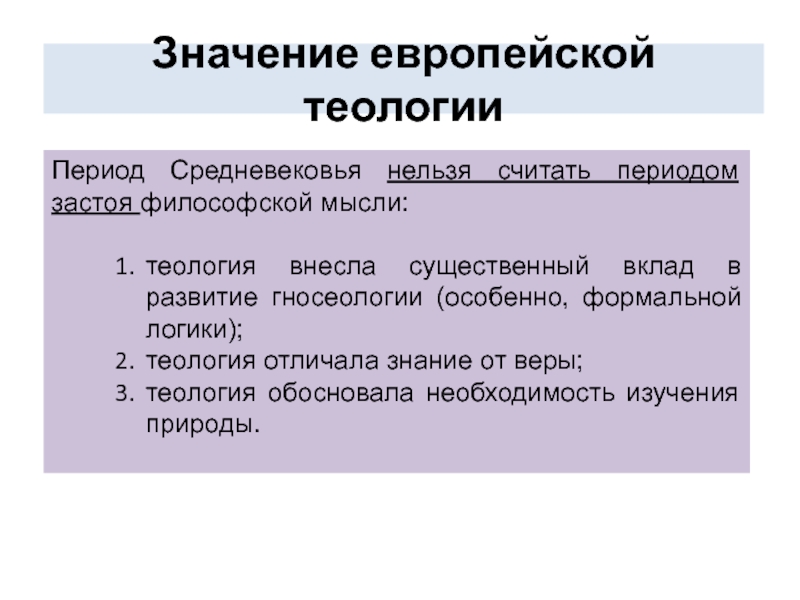 Значение европейской теологии

Период Средневековья нельзя считать периодом застоя философской мысли:

1. теология внесла существенный вклад в развитие гносеологии (особенно, формальной логики);
2. теология отличала знание от веры;
3. теология обосновала необходимость изучения природы.